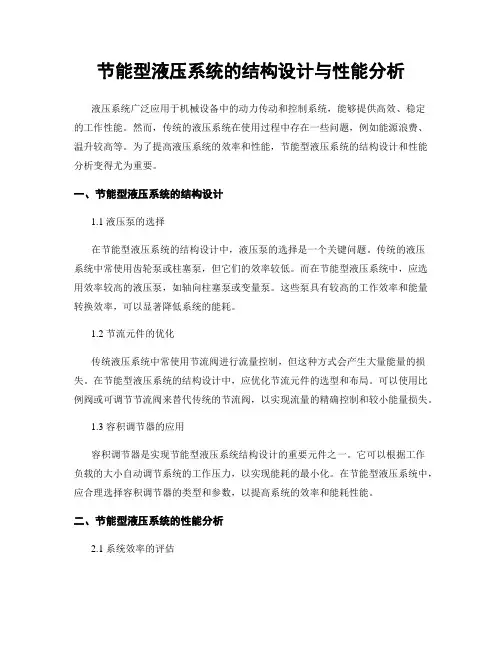 节能型液压系统的结构设计与性能分析

液压系统广泛应用于机械设备中的动力传动和控制系统，能够提供高效、稳定的工作性能。然而，传统的液压系统在使用过程中存在一些问题，例如能源浪费、温升较高等。为了提高液压系统的效率和性能，节能型液压系统的结构设计和性能分析变得尤为重要。

一、节能型液压系统的结构设计

1.1 液压泵的选择

在节能型液压系统的结构设计中，液压泵的选择是一个关键问题。传统的液压系统中常使用齿轮泵或柱塞泵，但它们的效率较低。而在节能型液压系统中，应选用效率较高的液压泵，如轴向柱塞泵或变量泵。这些泵具有较高的工作效率和能量转换效率，可以显著降低系统的能耗。

1.2 节流元件的优化

传统液压系统中常使用节流阀进行流量控制，但这种方式会产生大量能量的损失。在节能型液压系统的结构设计中，应优化节流元件的选型和布局。可以使用比例阀或可调节节流阀来替代传统的节流阀，以实现流量的精确控制和较小能量损失。

1.3 容积调节器的应用

容积调节器是实现节能型液压系统结构设计的重要元件之一。它可以根据工作负载的大小自动调节系统的工作压力，以实现能耗的最小化。在节能型液压系统中，应合理选择容积调节器的类型和参数，以提高系统的效率和能耗性能。

二、节能型液压系统的性能分析

2.1 系统效率的评估